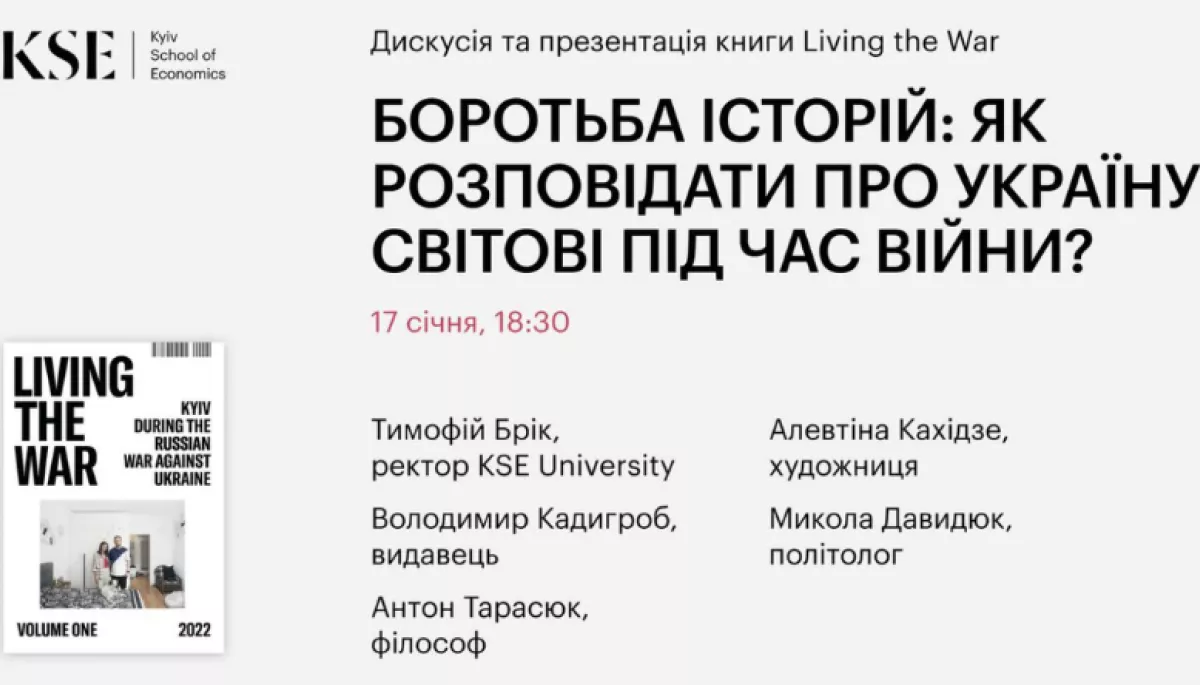 KSE Kyiv School of Economics

Дискусія та презентація книги Living the War

БОРОТЬБА ІСТОРІЙ: ЯК РОЗПОВІДАТИ ПРО УКРАЇНУ СВІТОВІ ПІД ЧАС ВІЙНИ?

17 січня, 18:30

LIVING THE WAR

KYIV DURING THE RUSSIAN WAR AGAINST UKRAINE

VOLUME ONE 2022

Тимофій Брік, ректор KSE University

Володимир Кадигроб, видавець

Антон Тарасюк, філософ

Алевтіна Кахідзе, художниця

Микола Давидюк, політолог